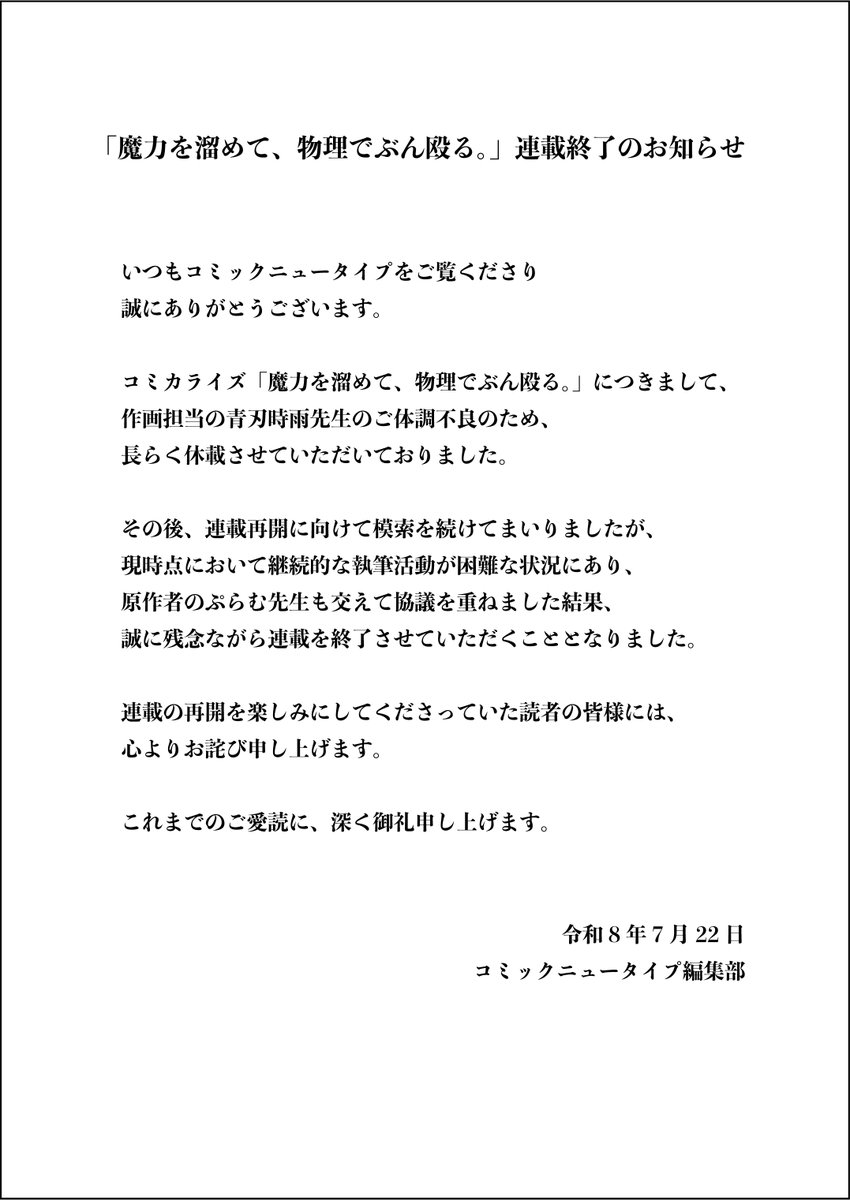 「魔力を溜めて、物理でぶん殴る。」連載終了のお知らせ

いつもコミックニュータイプをご覧くださり
誠にありがとうございます。

コミカライズ「魔力を溜めて、物理でぶん殴る。」につきまして、
作画担当の青刃時雨先生のご体調不良のため、
長らく休載させていただいておりました。

その後、連載再開に向けて模索を続けてまいりましたが、
現時点において継続的な執筆活動が困難な状況にあり、
原作者のぷらむ先生も交えて協議を重ねました結果、
誠に残念ながら連載を終了させていただくこととなりました。

連載の再開を楽しみにしてくださっていた読者の皆様には、
心よりお詫び申し上げます。

これまでのご愛読に、深く御礼申し上げます。

令和８年７月22日
コミックニュータイプ編集部